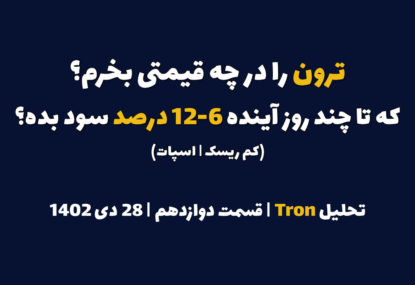 ترون را در چه قیمتی بخرم؟
که تا چند روز آینده 6-12 درصد سود بده؟
(کم ریسک | اسپات)

تحلیل Tron | قسمت دوازدهم | 28 دی 1402